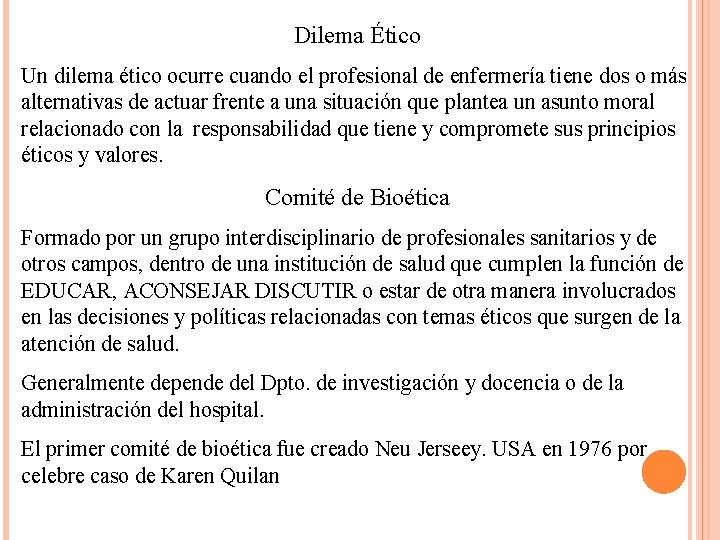 Dilema Ético

Un dilema ético ocurre cuando el profesional de enfermería tiene dos o más alternativas de actuar frente a una situación que plantea un asunto moral relacionado con la responsabilidad que tiene y compromete sus principios éticos y valores.

Comité de Bioética

Formado por un grupo interdisciplinario de profesionales sanitarios y de otros campos, dentro de una institución de salud que cumplen la función de EDUCAR, ACONSEJAR DISCUTIR o estar de otra manera involucrados en las decisiones y políticas relacionadas con temas éticos que surgen de la atención de salud.

Generalmente depende del Dpto. de investigación y docencia o de la administración del hospital.

El primer comité de bioética fue creado Neu Jerseey. USA en 1976 por celebre caso de Karen Quilan